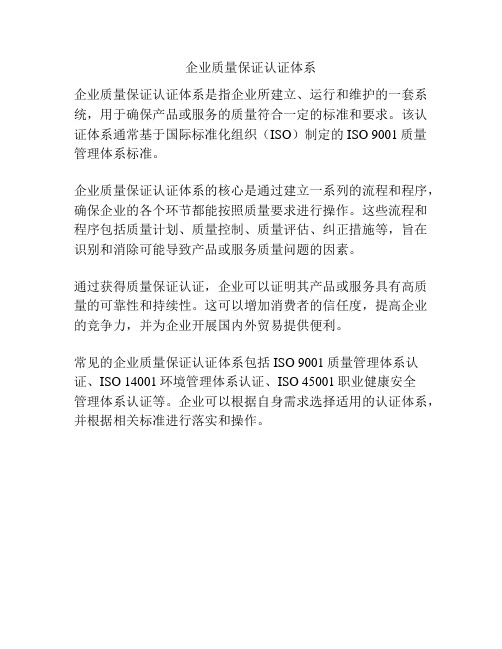 企业质量保证认证体系

企业质量保证认证体系是指企业所建立、运行和维护的一套系统，用于确保产品或服务的质量符合一定的标准和要求。该认证体系通常基于国际标准化组织（ISO）制定的 ISO 9001 质量管理体系标准。

企业质量保证认证体系的核心是通过建立一系列的流程和程序，确保企业的各个环节都能按照质量要求进行操作。这些流程和程序包括质量计划、质量控制、质量评估、纠正措施等，旨在识别和消除可能导致产品或服务质量问题的因素。

通过获得质量保证认证，企业可以证明其产品或服务具有高质量的可靠性和持续性。这可以增加消费者的信任度，提高企业的竞争力，并为企业开展国内外贸易提供便利。

常见的企业质量保证认证体系包括 ISO 9001 质量管理体系认证、ISO 14001 环境管理体系认证、ISO 45001 职业健康安全管理体系认证等。企业可以根据自身需求选择适用的认证体系，并根据相关标准进行落实和操作。